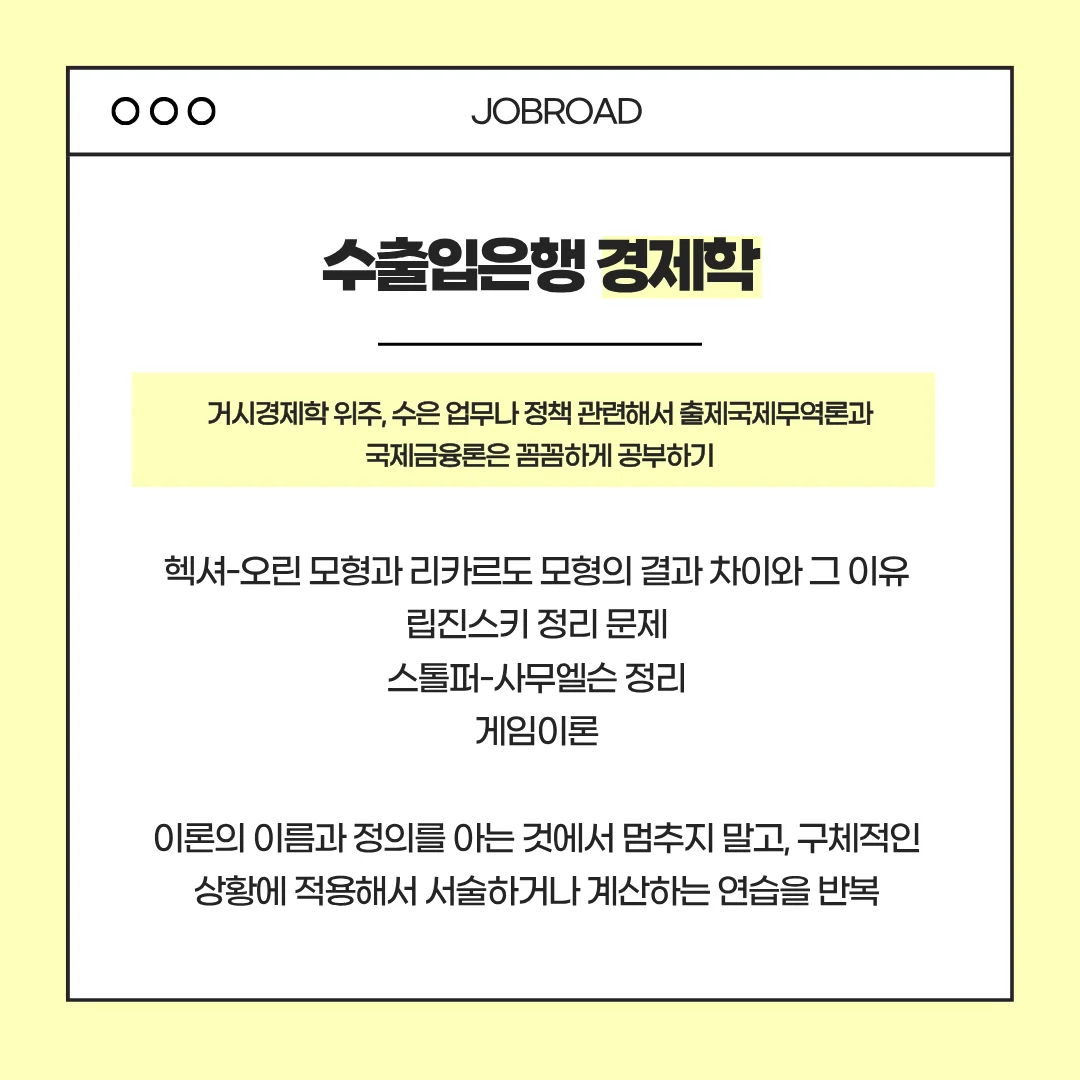 JOBROAD

수출입은행 경제학

거시경제학 위주, 수은 업무나 정책 관련해서 출제국제무역론과 국제금융론은 꼼꼼하게 공부하기

헥셔-오린 모형과 리카르도 모형의 결과 차이와 그 이유
립진스키 정리 문제
스톨퍼-사무엘슨 정리
게임이론

이론의 이름과 정의를 아는 것에서 멈추지 말고, 구체적인 상황에 적용해서 서술하거나 계산하는 연습을 반복